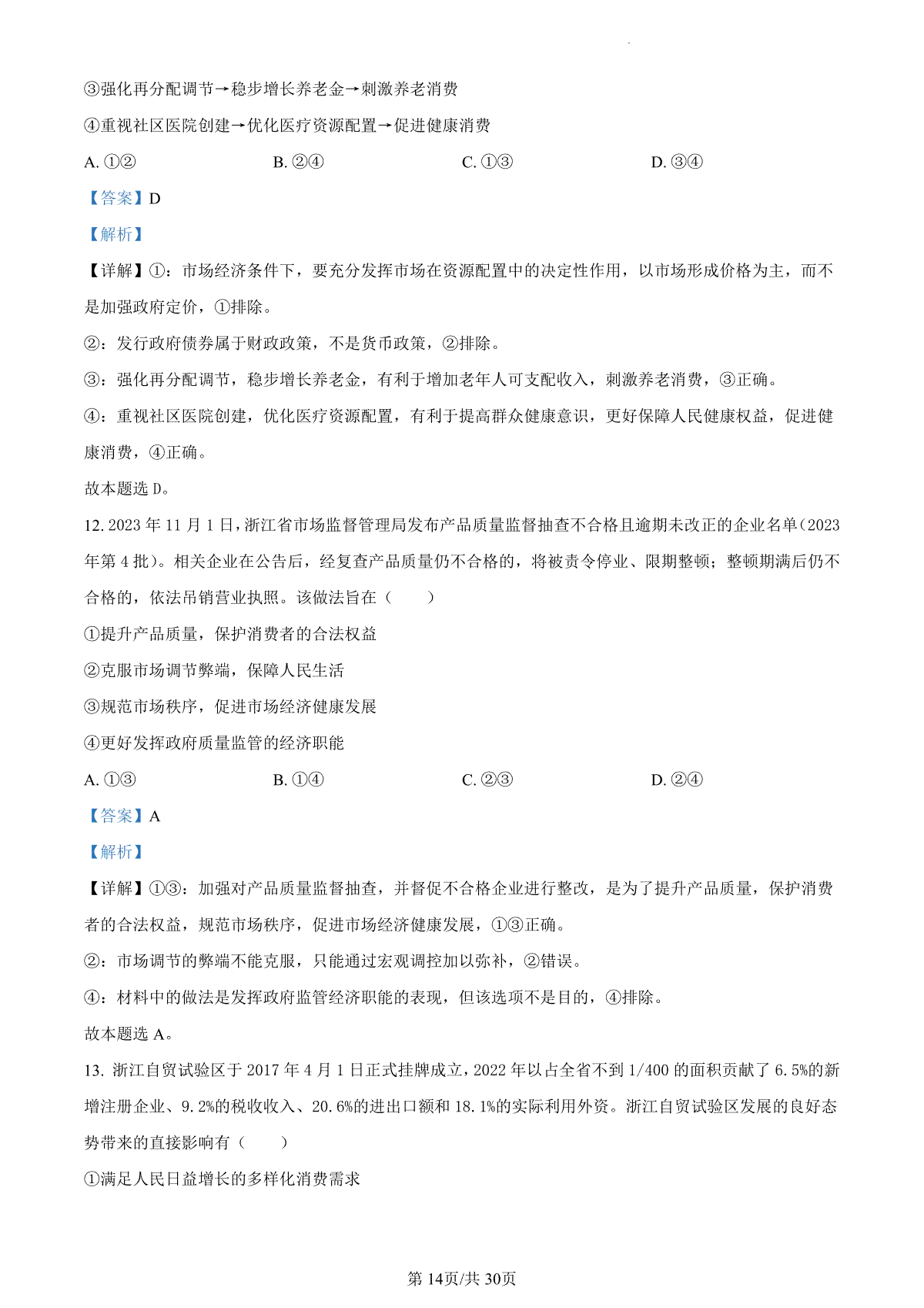 ③强化再分配调节→稳步增长养老金→刺激养老消费

④重视社区医院创建→优化医疗资源配置→促进健康消费

A. ①②　　B. ②④　　C. ①③　　D. ③④

【答案】D

【解析】

【详解】①：市场经济条件下，要充分发挥市场在资源配置中的决定性作用，以市场形成价格为主，而不是加强政府定价，①排除。

②：发行政府债券属于财政政策，不是货币政策，②排除。

③：强化再分配调节，稳步增长养老金，有利于增加老年人可支配收入，刺激养老消费，③正确。

④：重视社区医院创建，优化医疗资源配置，有利于提高群众健康意识，更好保障人民健康权益，促进健康消费，④正确。

故本题选 D。

12. 2023 年 11 月 1 日，浙江省市场监督管理局发布产品质量监督抽查不合格且逾期未改正的企业名单（2023 年第 4 批）。相关企业在公告后，经复查产品质量仍不合格的，将被责令停业、限期整顿；整顿期满后仍不合格的，依法吊销营业执照。该做法旨在（　　）

①提升产品质量，保护消费者的合法权益

②克服市场调节弊端，保障人民生活

③规范市场秩序，促进市场经济健康发展

④更好发挥政府质量监管的经济职能

A. ①③　　B. ①④　　C. ②③　　D. ②④

【答案】A

【解析】

【详解】①③：加强对产品质量监督抽查，并督促不合格企业进行整改，是为了提升产品质量，保护消费者的合法权益，规范市场秩序，促进市场经济健康发展，①③正确。

②：市场调节的弊端不能克服，只能通过宏观调控加以弥补，②错误。

④：材料中的做法是发挥政府监管经济职能的表现，但该选项不是目的，④排除。

故本题选 A。

13. 浙江自贸试验区于 2017 年 4 月 1 日正式挂牌成立，2022 年以占全省不到 1/400 的面积贡献了 6.5%的新增注册企业、9.2%的税收收入、20.6%的进出口额和 18.1%的实际利用外资。浙江自贸试验区发展的良好态势带来的直接影响有（　　）

①满足人民日益增长的多样化消费需求

第 14页/共 30页